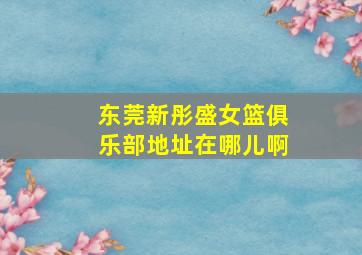 东莞新彤盛女篮俱乐部地址在哪儿啊